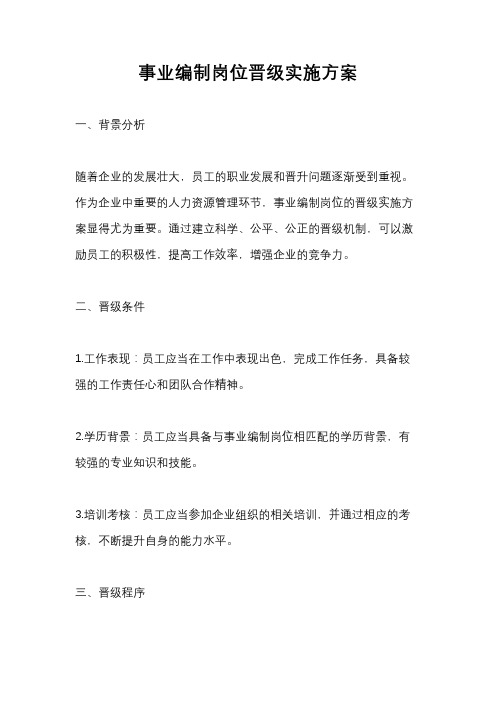 事业编制岗位晋级实施方案

一、背景分析

随着企业的发展壮大，员工的职业发展和晋升问题逐渐受到重视。作为企业中重要的人力资源管理环节，事业编制岗位的晋级实施方案显得尤为重要。通过建立科学、公平、公正的晋级机制，可以激励员工的积极性，提高工作效率，增强企业的竞争力。

二、晋级条件

1.工作表现：员工应当在工作中表现出色，完成工作任务，具备较强的工作责任心和团队合作精神。

2.学历背景：员工应当具备与事业编制岗位相匹配的学历背景，有较强的专业知识和技能。

3.培训考核：员工应当参加企业组织的相关培训，并通过相应的考核，不断提升自身的能力水平。

三、晋级程序